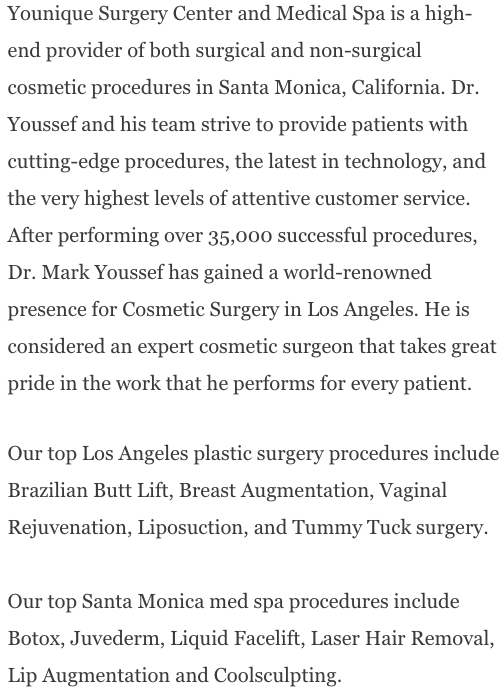 Younique Surgery Center and Medical Spa is a high-end provider of both surgical and non-surgical cosmetic procedures in Santa Monica, California. Dr. Youssef and his team strive to provide patients with cutting-edge procedures, the latest in technology, and the very highest levels of attentive customer service. After performing over 35,000 successful procedures, Dr. Mark Youssef has gained a world-renowned presence for Cosmetic Surgery in Los Angeles. He is considered an expert cosmetic surgeon that takes great pride in the work that he performs for every patient.

Our top Los Angeles plastic surgery procedures include Brazilian Butt Lift, Breast Augmentation, Vaginal Rejuvenation, Liposuction, and Tummy Tuck surgery.

Our top Santa Monica med spa procedures include Botox, Juvederm, Liquid Facelift, Laser Hair Removal, Lip Augmentation and Coolsculpting.